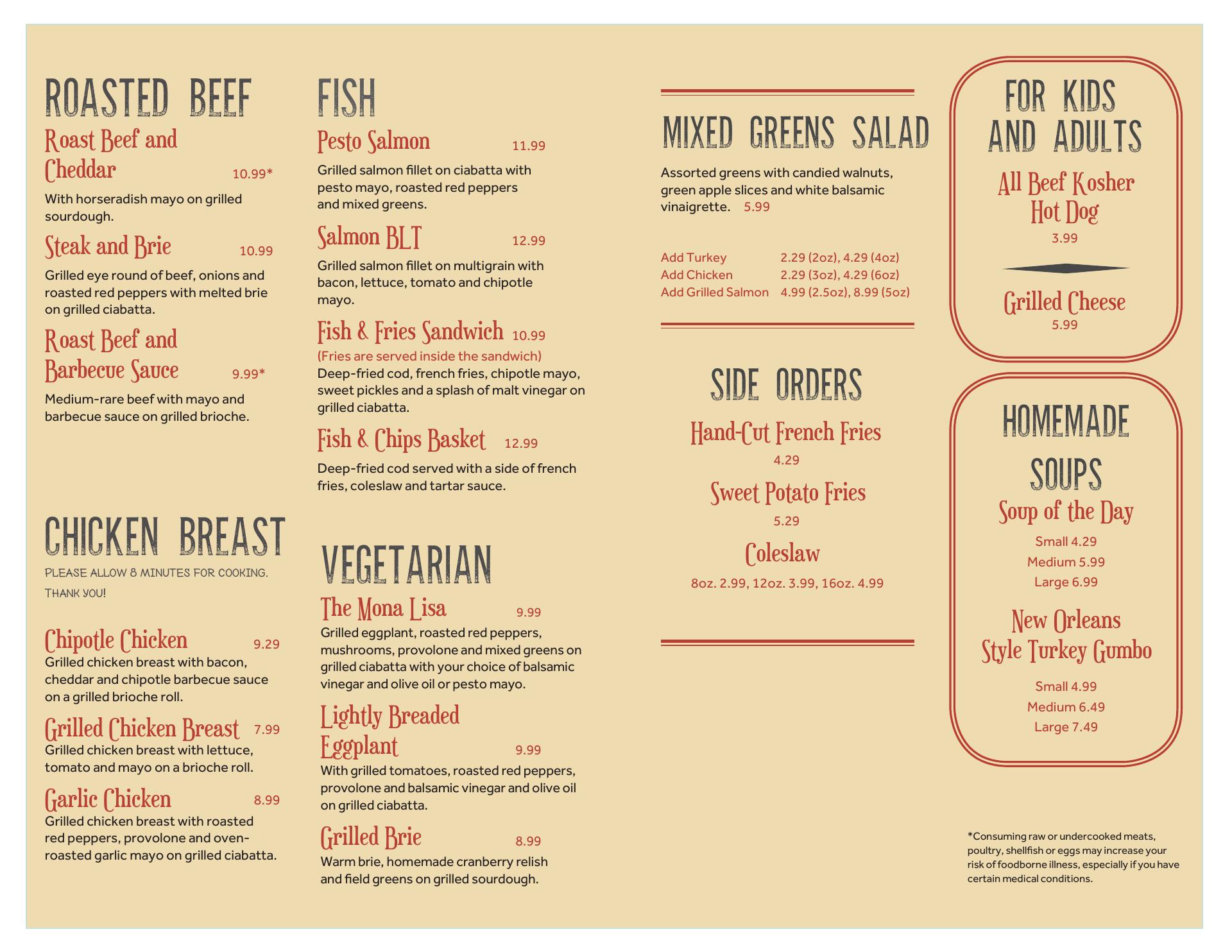 ROASTED BEEF

Roast Beef and Cheddar 10.99*

With horseradish mayo on grilled sourdough.

Steak and Brie 10.99

Grilled eye round of beef, onions and roasted red peppers with melted brie on grilled ciabatta.

Roast Beef and Barbecue Sauce 9.99*

Medium-rare beef with mayo and barbecue sauce on grilled brioche.

CHICKEN BREAST

PLEASE ALLOW 8 MINUTES FOR COOKING. THANK YOU!

Chipotle Chicken 9.29

Grilled chicken breast with bacon, cheddar and chipotle barbecue sauce on a grilled brioche roll.

Grilled Chicken Breast 7.99

Grilled chicken breast with lettuce, tomato and mayo on a brioche roll.

Garlic Chicken 8.99

Grilled chicken breast with roasted red peppers, provolone and oven-roasted garlic mayo on grilled ciabatta.

FISH

Pesto Salmon 11.99

Grilled salmon fillet on ciabatta with pesto mayo, roasted red peppers and mixed greens.

Salmon BLT 12.99

Grilled salmon fillet on multigrain with bacon, lettuce, tomato and chipotle mayo.

Fish & Fries Sandwich 10.99

(Fries are served inside the sandwich)

Deep-fried cod, french fries, chipotle mayo, sweet pickles and a splash of malt vinegar on grilled ciabatta.

Fish & Chips Basket 12.99

Deep-fried cod served with a side of french fries, coleslaw and tartar sauce.

VEGETARIAN

The Mona Lisa 9.99

Grilled eggplant, roasted red peppers, mushrooms, provolone and mixed greens on grilled ciabatta with your choice of balsamic vinegar and olive oil or pesto mayo.

Lightly Breaded Eggplant 9.99

With grilled tomatoes, roasted red peppers, provolone and balsamic vinegar and olive oil on grilled ciabatta.

Grilled Brie 8.99

Warm brie, homemade cranberry relish and field greens on grilled sourdough.

MIXED GREENS SALAD

Assorted greens with candied walnuts, green apple slices and white balsamic vinaigrette. 5.99

| Add Turkey | 2.29 (2oz), 4.29 (4oz) |
|---|---|
| Add Chicken | 2.29 (3oz), 4.29 (6oz) |
| Add Grilled Salmon | 4.99 (2.5oz), 8.99 (5oz) |

SIDE ORDERS

Hand-Cut French Fries

4.29

Sweet Potato Fries

5.29

Coleslaw

8oz. 2.99, 12oz. 3.99, 16oz. 4.99

FOR KIDS AND ADULTS

All Beef Kosher Hot Dog

3.99

Grilled Cheese

5.99

HOMEMADE SOUPS

Soup of the Day

Small 4.29
Medium 5.99
Large 6.99

New Orleans Style Turkey Gumbo

Small 4.99
Medium 6.49
Large 7.49

*Consuming raw or undercooked meats, poultry, shellfish or eggs may increase your risk of foodborne illness, especially if you have certain medical conditions.